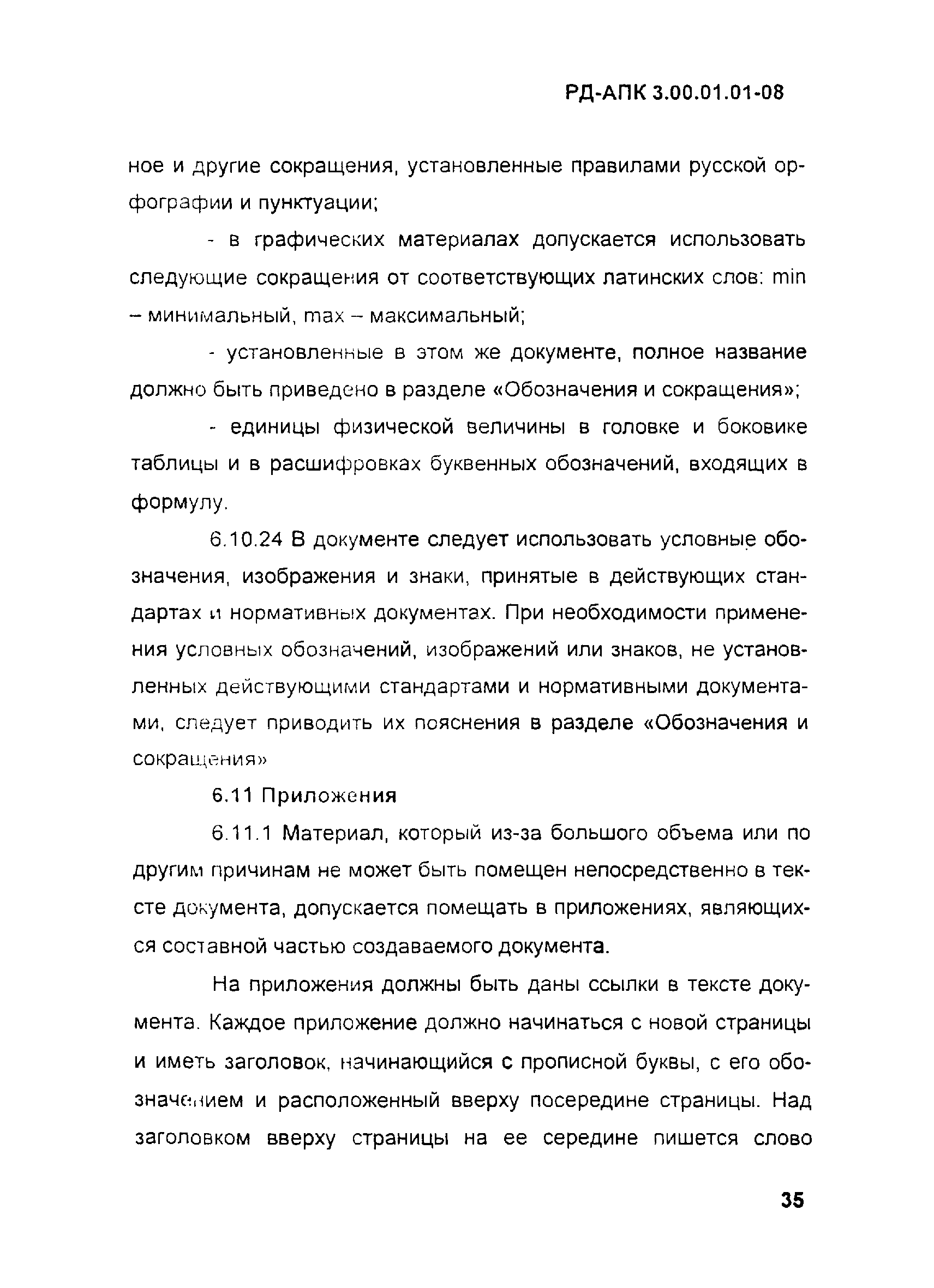 РД-АПК 3.00.01.01-08

ное и другие сокращения, установленные правилами русской орфографии и пунктуации;

- в графических материалах допускается использовать следующие сокращения от соответствующих латинских слов: min – минимальный, max – максимальный;

- установленные в этом же документе, полное название должно быть приведено в разделе «Обозначения и сокращения»;

- единицы физической величины в головке и боковике таблицы и в расшифровках буквенных обозначений, входящих в формулу.

6.10.24 В документе следует использовать условные обозначения, изображения и знаки, принятые в действующих стандартах и нормативных документах. При необходимости применения условных обозначений, изображений или знаков, не установленных действующими стандартами и нормативными документами, следует приводить их пояснения в разделе «Обозначения и сокращения»

6.11 Приложения

6.11.1 Материал, который из-за большого объема или по другим причинам не может быть помещен непосредственно в тексте документа, допускается помещать в приложениях, являющихся составной частью создаваемого документа.

На приложения должны быть даны ссылки в тексте документа. Каждое приложение должно начинаться с новой страницы и иметь заголовок, начинающийся с прописной буквы, с его обозначением и расположенный вверху посередине страницы. Над заголовком вверху страницы на ее середине пишется слово

35